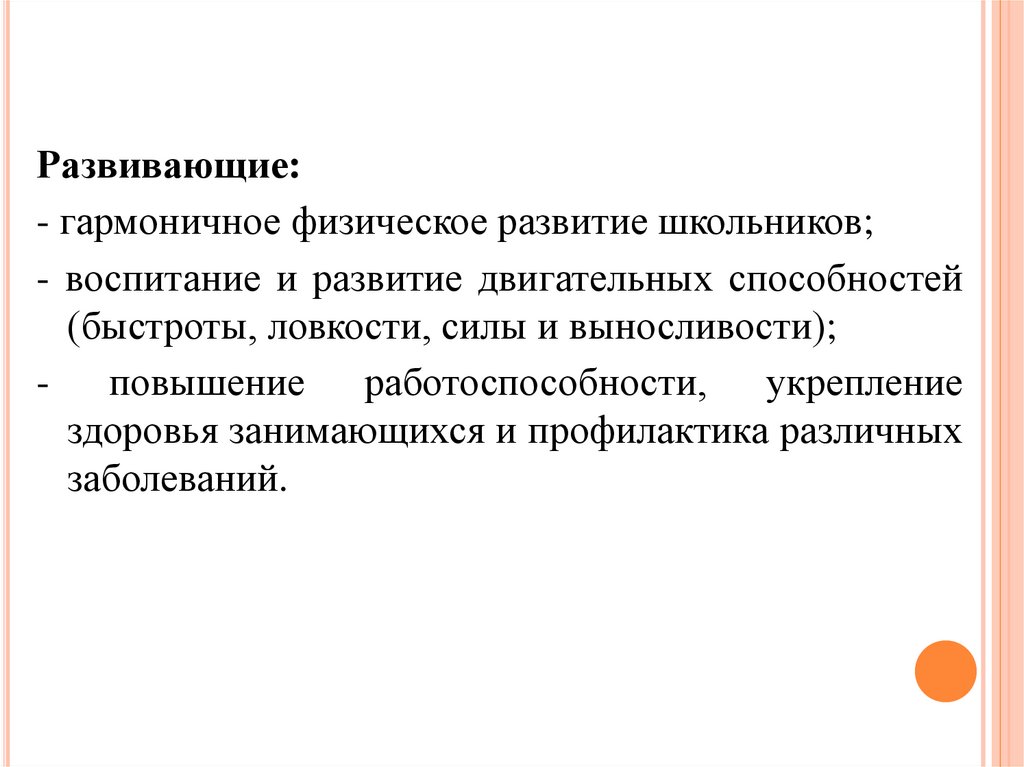 Развивающие:
- гармоничное физическое развитие школьников;
- воспитание и развитие двигательных способностей (быстроты, ловкости, силы и выносливости);
- повышение работоспособности, укрепление здоровья занимающихся и профилактика различных заболеваний.